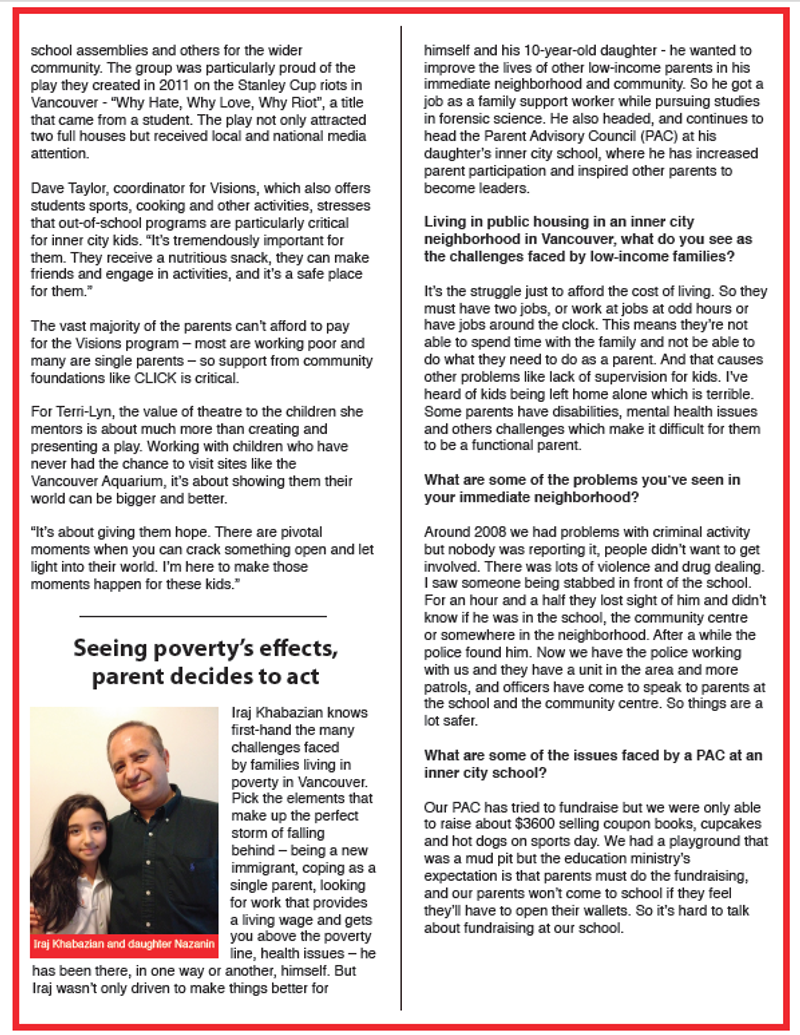 school assemblies and others for the wider community. The group was particularly proud of the play they created in 2011 on the Stanley Cup riots in Vancouver - "Why Hate, Why Love, Why Riot", a title that came from a student. The play not only attracted two full houses but received local and national media attention.

Dave Taylor, coordinator for Visions, which also offers students sports, cooking and other activities, stresses that out-of-school programs are particularly critical for inner city kids. "It's tremendously important for them. They receive a nutritious snack, they can make friends and engage in activities, and it's a safe place for them."

The vast majority of the parents can't afford to pay for the Visions program – most are working poor and many are single parents – so support from community foundations like CLICK is critical.

For Terri-Lyn, the value of theatre to the children she mentors is about much more than creating and presenting a play. Working with children who have never had the chance to visit sites like the Vancouver Aquarium, it's about showing them their world can be bigger and better.

"It's about giving them hope. There are pivotal moments when you can crack something open and let light into their world. I'm here to make those moments happen for these kids."

Seeing poverty's effects, parent decides to act

Iraj Khabazian and daughter Nazanin

Iraj Khabazian knows first-hand the many challenges faced by families living in poverty in Vancouver. Pick the elements that make up the perfect storm of falling behind – being a new immigrant, coping as a single parent, looking for work that provides a living wage and gets you above the poverty line, health issues – he has been there, in one way or another, himself. But Iraj wasn't only driven to make things better for himself and his 10-year-old daughter - he wanted to improve the lives of other low-income parents in his immediate neighborhood and community. So he got a job as a family support worker while pursuing studies in forensic science. He also headed, and continues to head the Parent Advisory Council (PAC) at his daughter's inner city school, where he has increased parent participation and inspired other parents to become leaders.

Living in public housing in an inner city neighborhood in Vancouver, what do you see as the challenges faced by low-income families?

It's the struggle just to afford the cost of living. So they must have two jobs, or work at jobs at odd hours or have jobs around the clock. This means they're not able to spend time with the family and not be able to do what they need to do as a parent. And that causes other problems like lack of supervision for kids. I've heard of kids being left home alone which is terrible. Some parents have disabilities, mental health issues and others challenges which make it difficult for them to be a functional parent.

What are some of the problems you've seen in your immediate neighborhood?

Around 2008 we had problems with criminal activity but nobody was reporting it, people didn't want to get involved. There was lots of violence and drug dealing. I saw someone being stabbed in front of the school. For an hour and a half they lost sight of him and didn't know if he was in the school, the community centre or somewhere in the neighborhood. After a while the police found him. Now we have the police working with us and they have a unit in the area and more patrols, and officers have come to speak to parents at the school and the community centre. So things are a lot safer.

What are some of the issues faced by a PAC at an inner city school?

Our PAC has tried to fundraise but we were only able to raise about $3600 selling coupon books, cupcakes and hot dogs on sports day. We had a playground that was a mud pit but the education ministry's expectation is that parents must do the fundraising, and our parents won't come to school if they feel they'll have to open their wallets. So it's hard to talk about fundraising at our school.